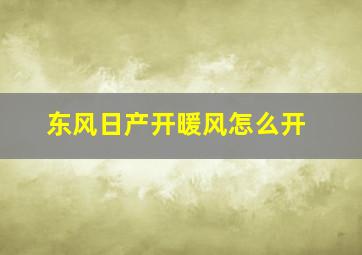 东风日产开暖风怎么开